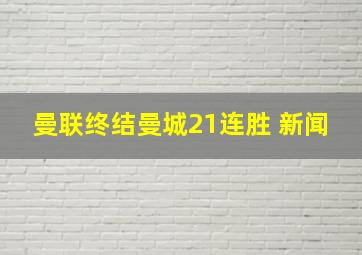 曼联终结曼城21连胜 新闻